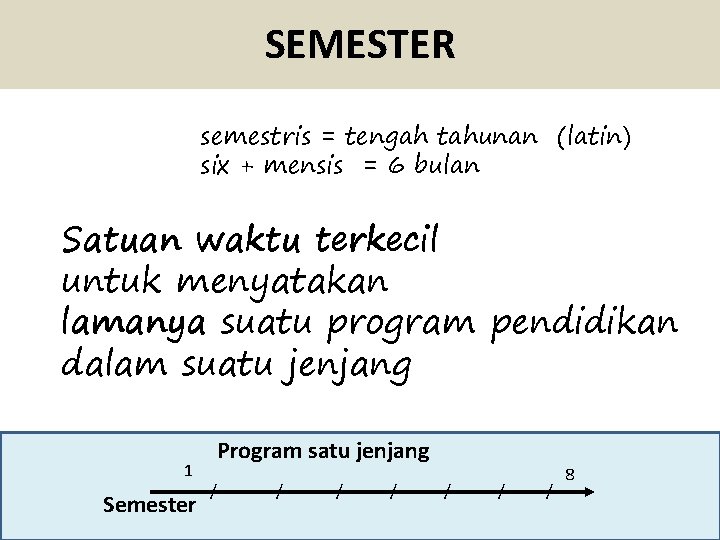 SEMESTER

semestris = tengah tahunan (latin)
six + mensis = 6 bulan

Satuan waktu terkecil untuk menyatakan lamanya suatu program pendidikan dalam suatu jenjang

Program satu jenjang

1

8

Semester